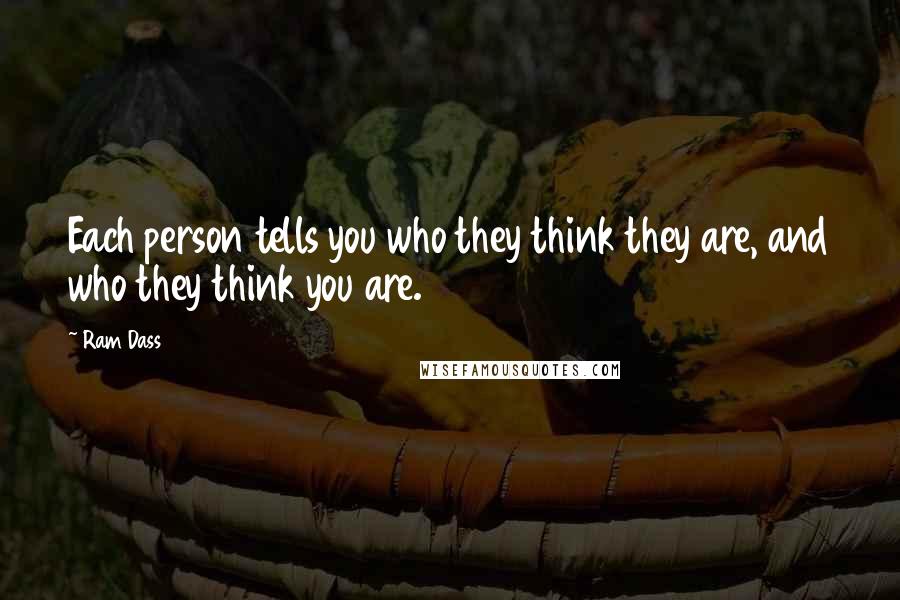 Each person tells you who they think they are, and who they think you are.

~ Ram Dass

WISEFAMOUSQUOTES.COM